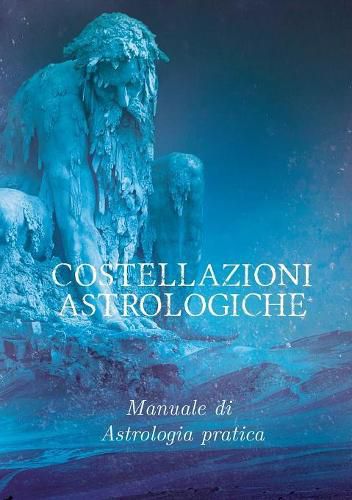 COSTELLAZIONI ASTROLOGICHE

Manuale di Astrologia pratica